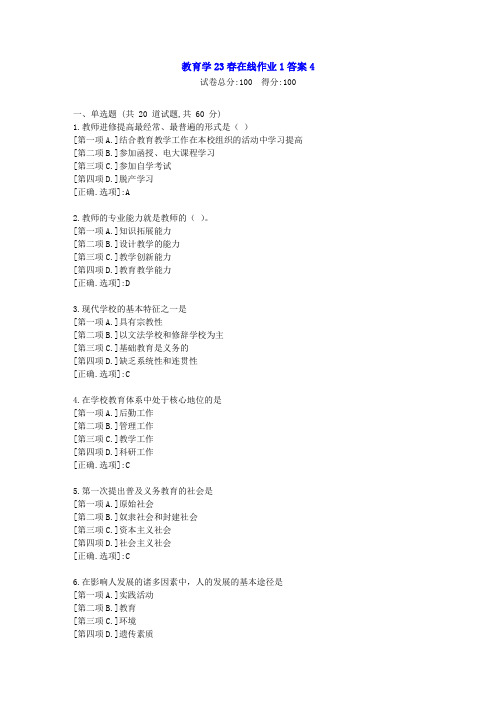 教育学23春在线作业1答案4

试卷总分:100 得分:100

一、单选题 (共 20 道试题,共 60 分)

1.教师进修提高最经常、最普遍的形式是（ ）
[第一项A.]结合教育教学工作在本校组织的活动中学习提高
[第二项B.]参加函授、电大课程学习
[第三项C.]参加自学考试
[第四项D.]脱产学习
[正确.选项]:A

2.教师的专业能力就是教师的（ ）。
[第一项A.]知识拓展能力
[第二项B.]设计教学的能力
[第三项C.]教学创新能力
[第四项D.]教育教学能力
[正确.选项]:D

3.现代学校的基本特征之一是
[第一项A.]具有宗教性
[第二项B.]以文法学校和修辞学校为主
[第三项C.]基础教育是义务的
[第四项D.]缺乏系统性和连贯性
[正确.选项]:C

4.在学校教育体系中处于核心地位的是
[第一项A.]后勤工作
[第二项B.]管理工作
[第三项C.]教学工作
[第四项D.]科研工作
[正确.选项]:C

5.第一次提出普及义务教育的社会是
[第一项A.]原始社会
[第二项B.]奴隶社会和封建社会
[第三项C.]资本主义社会
[第四项D.]社会主义社会
[正确.选项]:C

6.在影响人发展的诸多因素中，人的发展的基本途径是
[第一项A.]实践活动
[第二项B.]教育
[第三项C.]环境
[第四项D.]遗传素质